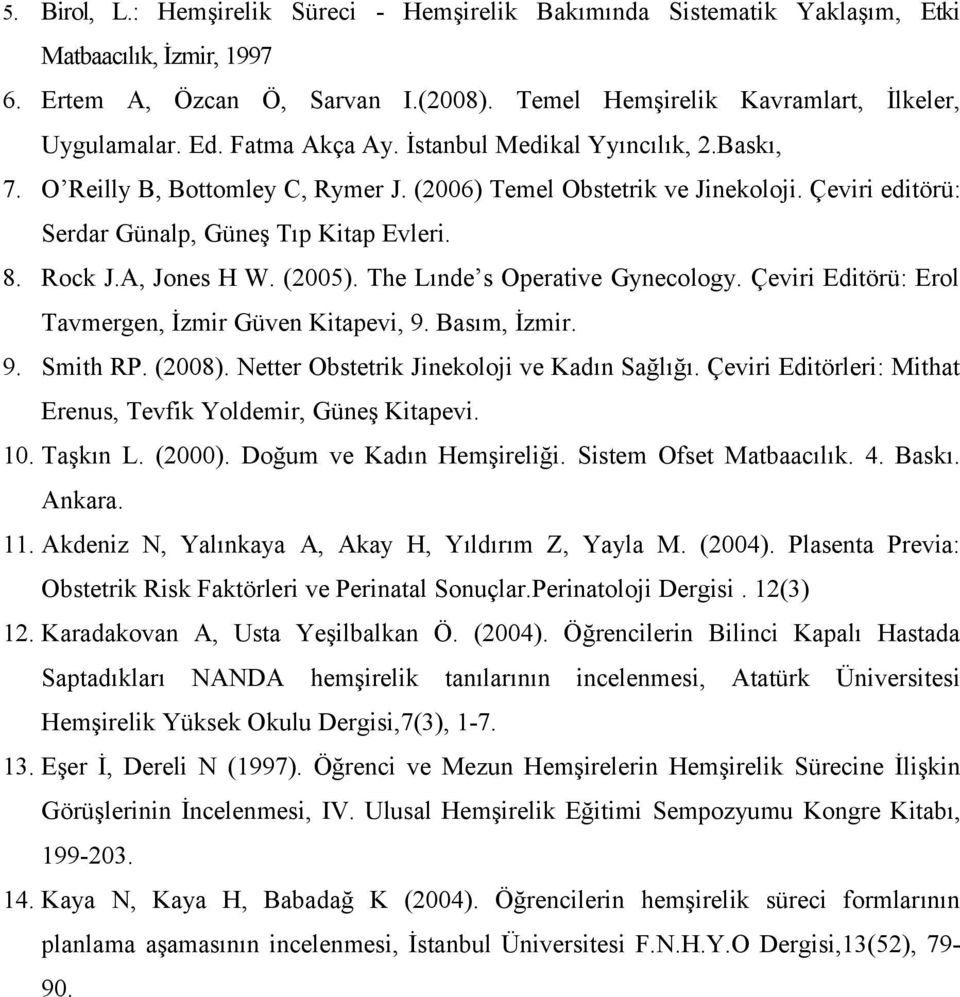 5. Birol, L.: Hemşirelik Süreci - Hemşirelik Bakımında Sistematik Yaklaşım, Etki Matbaacılık, İzmir, 1997

6. Ertem A, Özcan Ö, Sarvan I.(2008). Temel Hemşirelik Kavramlart, İlkeler, Uygulamalar. Ed. Fatma Akça Ay. İstanbul Medikal Yyıncılık, 2.Baskı,

7. O'Reilly B, Bottomley C, Rymer J. (2006) Temel Obstetrik ve Jinekoloji. Çeviri editörü: Serdar Günalp, Güneş Tıp Kitap Evleri.

8. Rock J.A, Jones H W. (2005). The Lınde's Operative Gynecology. Çeviri Editörü: Erol Tavmergen, İzmir Güven Kitapevi, 9. Basım, İzmir.

9. Smith RP. (2008). Netter Obstetrik Jinekoloji ve Kadın Sağlığı. Çeviri Editörleri: Mithat Erenus, Tevfik Yoldemir, Güneş Kitapevi.

10. Taşkın L. (2000). Doğum ve Kadın Hemşireliği. Sistem Ofset Matbaacılık. 4. Baskı. Ankara.

11. Akdeniz N, Yalınkaya A, Akay H, Yıldırım Z, Yayla M. (2004). Plasenta Previa: Obstetrik Risk Faktörleri ve Perinatal Sonuçlar.Perinatoloji Dergisi . 12(3)

12. Karadakovan A, Usta Yeşilbalkan Ö. (2004). Öğrencilerin Bilinci Kapalı Hastada Saptadıkları NANDA hemşirelik tanılarının incelenmesi, Atatürk Üniversitesi Hemşirelik Yüksek Okulu Dergisi,7(3), 1-7.

13. Eşer İ, Dereli N (1997). Öğrenci ve Mezun Hemşirelerin Hemşirelik Sürecine İlişkin Görüşlerinin İncelenmesi, IV. Ulusal Hemşirelik Eğitimi Sempozyumu Kongre Kitabı, 199-203.

14. Kaya N, Kaya H, Babadağ K (2004). Öğrencilerin hemşirelik süreci formlarının planlama aşamasının incelenmesi, İstanbul Üniversitesi F.N.H.Y.O Dergisi,13(52), 79-90.